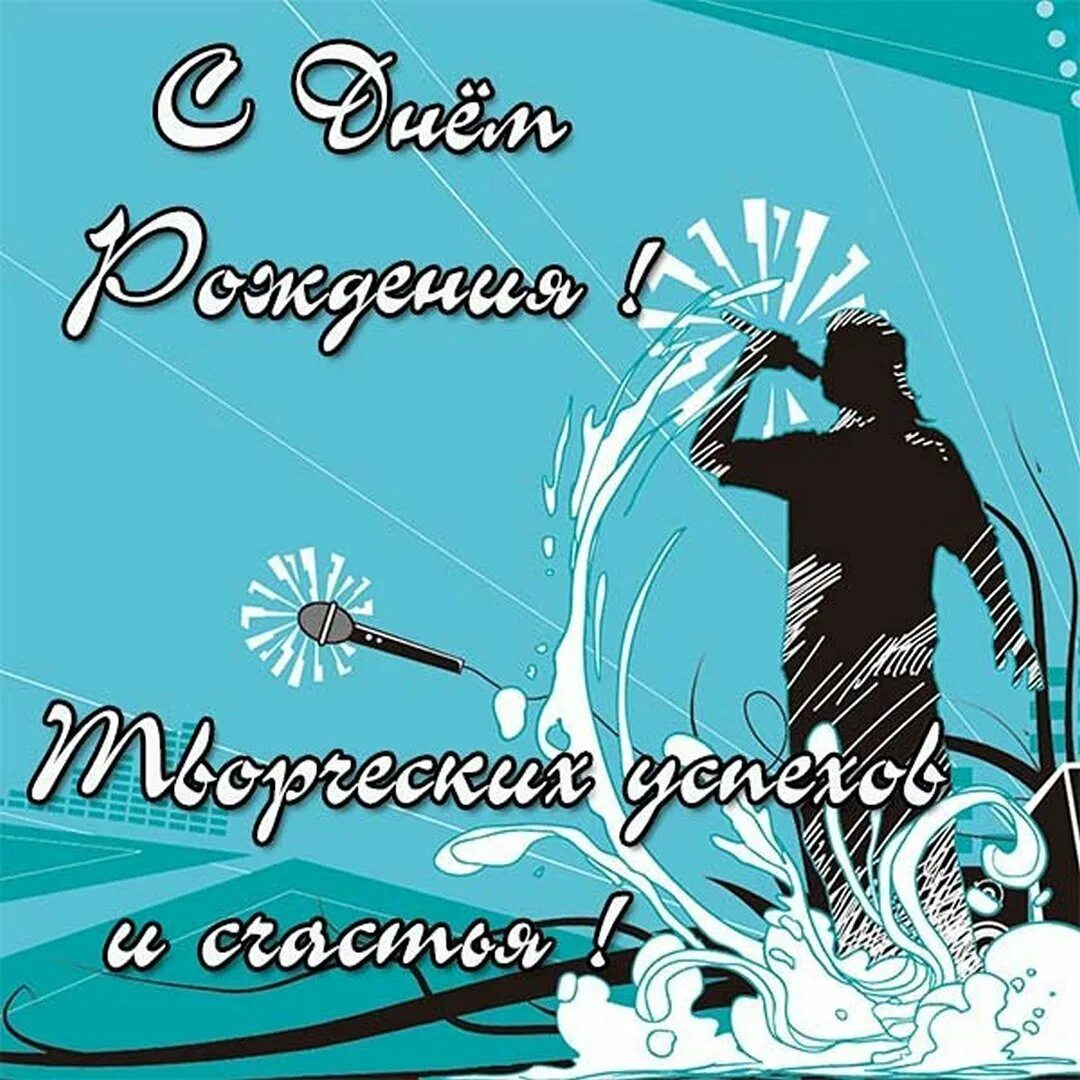 С Днём Рождения !

Творческих успехов и счастья !